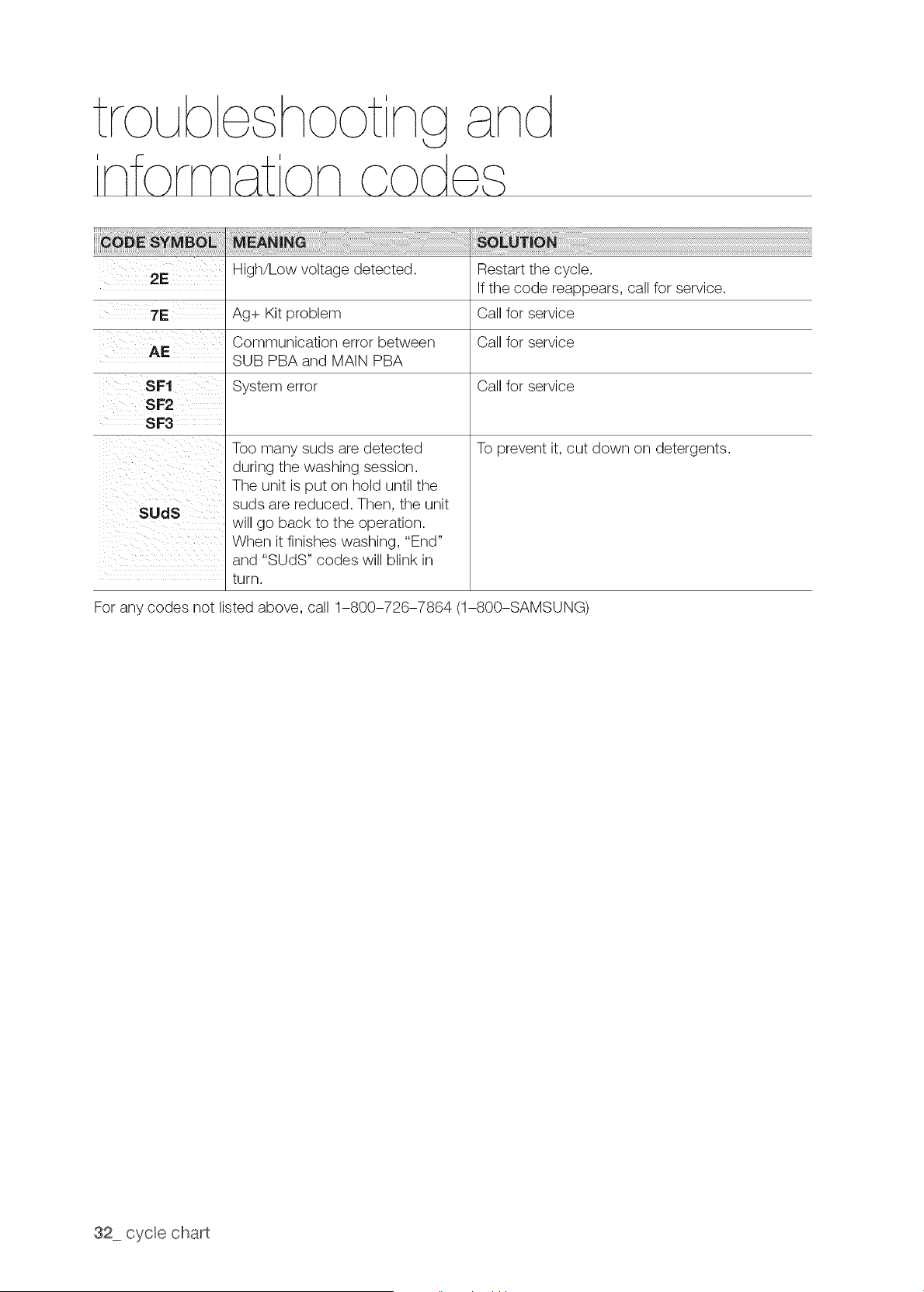 troubleshooting and information codes

| CODE SYMBOL | MEANING | SOLUTION |
|---|---|---|
| 2E | High/Low voltage detected. | Restart the cycle. If the code reappears, call for service. |
| 7E | Ag+ Kit problem | Call for service |
| AE | Communication error between SUB PBA and MAIN PBA | Call for service |
| SF1 SF2 SF3 | System error | Call for service |
| SUdS | Too many suds are detected during the washing session. The unit is put on hold until the suds are reduced. Then, the unit will go back to the operation. When it finishes washing, "End" and "SUdS" codes will blink in turn. | To prevent it, cut down on detergents. |

For any codes not listed above, call 1-800-726-7864 (1-800-SAMSUNG)

32_ cycle chart